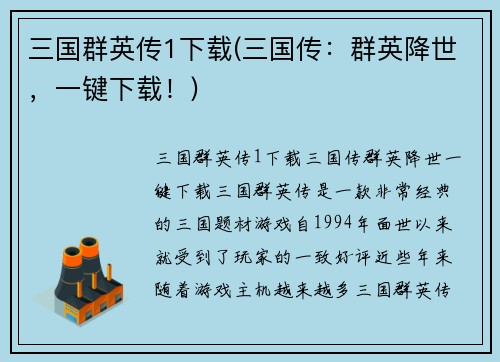 三国群英传1下载(三国传：群英降世，一键下载！)

三国群英传1下载三国传群英降世一键下载三国群英传是一款非常经典的三国题材游戏自1994年面世以来就受到了玩家的一致好评近些年来随着游戏主机越来越多三国群英传